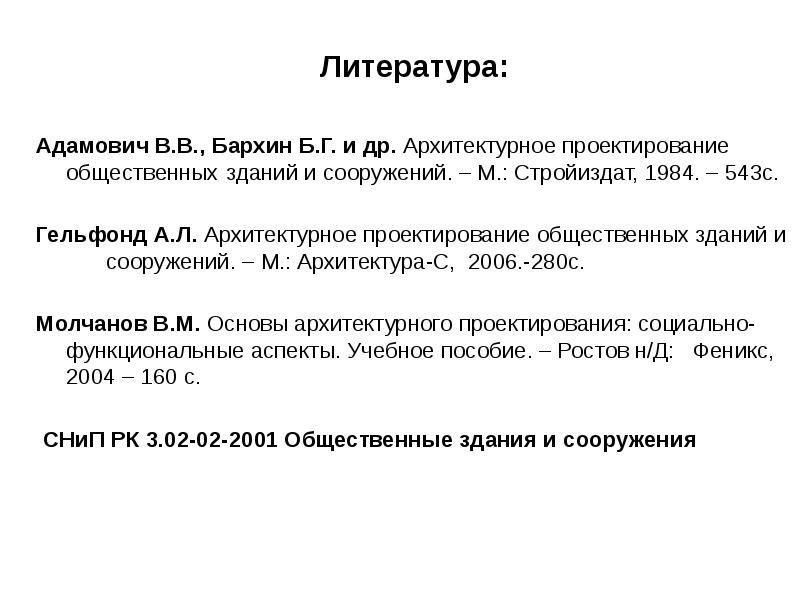 Литература:

Адамович В.В., Бархин Б.Г. и др. Архитектурное проектирование общественных зданий и сооружений. – М.: Стройиздат, 1984. – 543с.

Гельфонд А.Л. Архитектурное проектирование общественных зданий и сооружений. – М.: Архитектура-С, 2006.-280с.

Молчанов В.М. Основы архитектурного проектирования: социально-функциональные аспекты. Учебное пособие. – Ростов н/Д: Феникс, 2004 – 160 с.

СНиП РК 3.02-02-2001 Общественные здания и сооружения